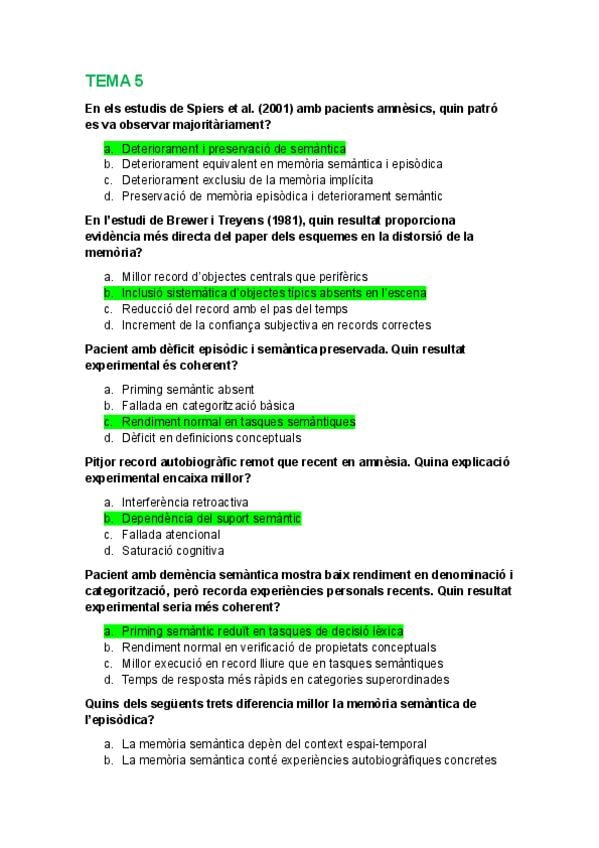 TEMA 5

En els estudis de Spiers et al. (2001) amb pacients amnèsics, quin patró es va observar majoritàriament?

a. Deteriorament i preservació de semàntica
b. Deteriorament equivalent en memòria semàntica i episòdica
c. Deteriorament exclusiu de la memòria implícita
d. Preservació de memòria episòdica i deteriorament semàntic

En l'estudi de Brewer i Treyens (1981), quin resultat proporciona evidència més directa del paper dels esquemes en la distorsió de la memòria?

a. Millor record d'objectes centrals que perifèrics
b. Inclusió sistemàtica d'objectes típics absents en l'escena
c. Reducció del record amb el pas del temps
d. Increment de la confiança subjectiva en records correctes

Pacient amb dèficit episòdic i semàntica preservada. Quin resultat experimental és coherent?

a. Priming semàntic absent
b. Fallada en categorització bàsica
c. Rendiment normal en tasques semàntiques
d. Dèficit en definicions conceptuals

Pitjor record autobiogràfic remot que recent en amnèsia. Quina explicació experimental encaixa millor?

a. Interferència retroactiva
b. Dependència del suport semàntic
c. Fallada atencional
d. Saturació cognitiva

Pacient amb demència semàntica mostra baix rendiment en denominació i categorització, però recorda experiències personals recents. Quin resultat experimental seria més coherent?

a. Priming semàntic reduït en tasques de decisió lèxica
b. Rendiment normal en verificació de propietats conceptuals
c. Millor execució en record lliure que en tasques semàntiques
d. Temps de resposta més ràpids en categories superordinades

Quins dels següents trets diferencia millor la memòria semàntica de l'episòdica?

a. La memòria semàntica depèn del context espai-temporal
b. La memòria semàntica conté experiències autobiogràfiques concretes